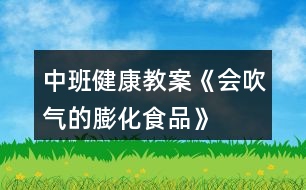 中班健康教案《会吹气的膨化食品》